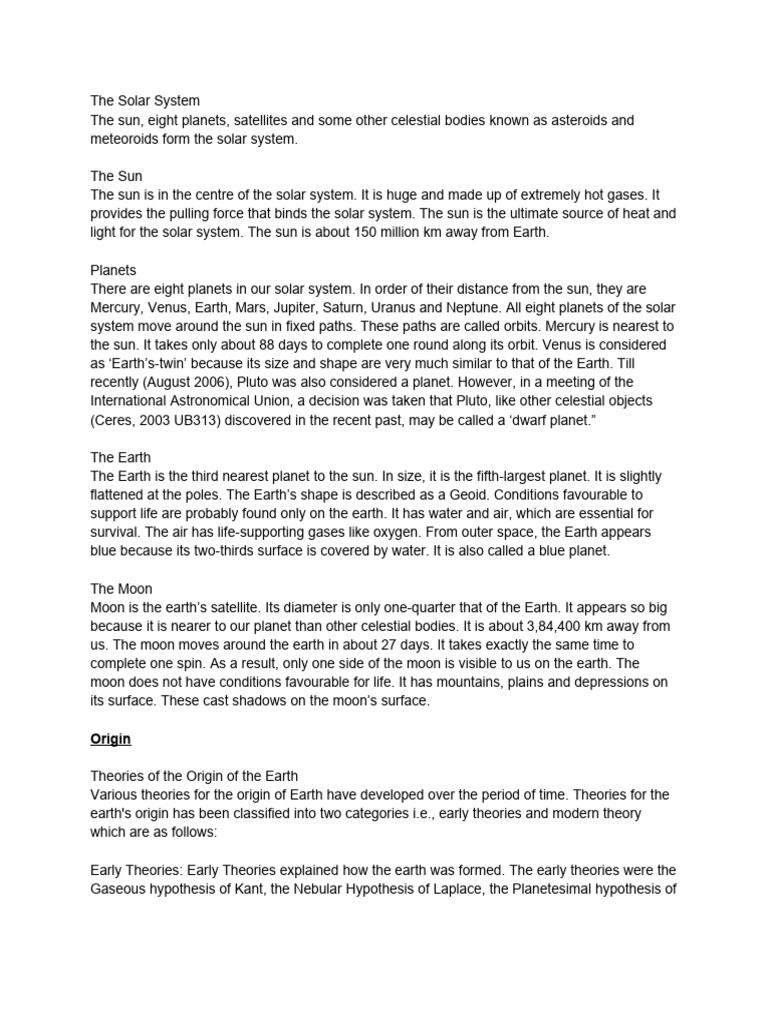 The Solar System
The sun, eight planets, satellites and some other celestial bodies known as asteroids and meteoroids form the solar system.

The Sun
The sun is in the centre of the solar system. It is huge and made up of extremely hot gases. It provides the pulling force that binds the solar system. The sun is the ultimate source of heat and light for the solar system. The sun is about 150 million km away from Earth.

Planets
There are eight planets in our solar system. In order of their distance from the sun, they are Mercury, Venus, Earth, Mars, Jupiter, Saturn, Uranus and Neptune. All eight planets of the solar system move around the sun in fixed paths. These paths are called orbits. Mercury is nearest to the sun. It takes only about 88 days to complete one round along its orbit. Venus is considered as 'Earth's-twin' because its size and shape are very much similar to that of the Earth. Till recently (August 2006), Pluto was also considered a planet. However, in a meeting of the International Astronomical Union, a decision was taken that Pluto, like other celestial objects (Ceres, 2003 UB313) discovered in the recent past, may be called a 'dwarf planet."

The Earth
The Earth is the third nearest planet to the sun. In size, it is the fifth-largest planet. It is slightly flattened at the poles. The Earth's shape is described as a Geoid. Conditions favourable to support life are probably found only on the earth. It has water and air, which are essential for survival. The air has life-supporting gases like oxygen. From outer space, the Earth appears blue because its two-thirds surface is covered by water. It is also called a blue planet.

The Moon
Moon is the earth's satellite. Its diameter is only one-quarter that of the Earth. It appears so big because it is nearer to our planet than other celestial bodies. It is about 3,84,400 km away from us. The moon moves around the earth in about 27 days. It takes exactly the same time to complete one spin. As a result, only one side of the moon is visible to us on the earth. The moon does not have conditions favourable for life. It has mountains, plains and depressions on its surface. These cast shadows on the moon's surface.

Origin

Theories of the Origin of the Earth
Various theories for the origin of Earth have developed over the period of time. Theories for the earth's origin has been classified into two categories i.e., early theories and modern theory which are as follows:

Early Theories: Early Theories explained how the earth was formed. The early theories were the Gaseous hypothesis of Kant, the Nebular Hypothesis of Laplace, the Planetesimal hypothesis of